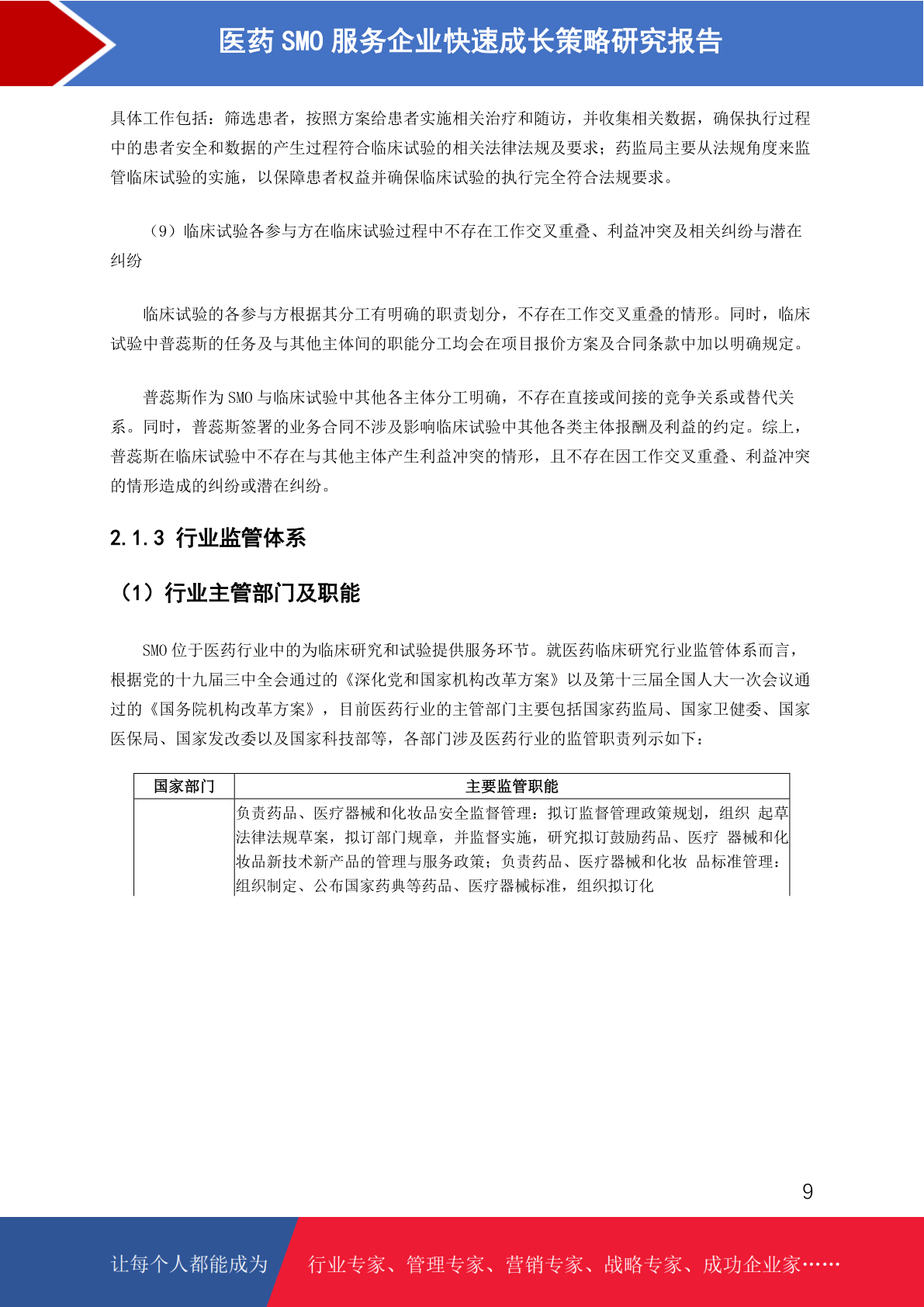 医药 SMO 服务企业快速成长策略研究报告

具体工作包括：筛选患者，按照方案给患者实施相关治疗和随访，并收集相关数据，确保执行过程中的患者安全和数据的产生过程符合临床试验的相关法律法规及要求；药监局主要从法规角度来监管临床试验的实施，以保障患者权益并确保临床试验的执行完全符合法规要求。

（9）临床试验各参与方在临床试验过程中不存在工作交叉重叠、利益冲突及相关纠纷与潜在纠纷

临床试验的各参与方根据其分工有明确的职责划分，不存在工作交叉重叠的情形。同时，临床试验中普蕊斯的任务及与其他主体间的职能分工均会在项目报价方案及合同条款中加以明确规定。

普蕊斯作为 SMO 与临床试验中其他各主体分工明确，不存在直接或间接的竞争关系或替代关系。同时，普蕊斯签署的业务合同不涉及影响临床试验中其他各类主体报酬及利益的约定。综上，普蕊斯在临床试验中不存在与其他主体产生利益冲突的情形，且不存在因工作交叉重叠、利益冲突的情形造成的纠纷或潜在纠纷。

2.1.3 行业监管体系

（1）行业主管部门及职能

SMO 位于医药行业中的为临床研究和试验提供服务环节。就医药临床研究行业监管体系而言，根据党的十九届三中全会通过的《深化党和国家机构改革方案》以及第十三届全国人大一次会议通过的《国务院机构改革方案》，目前医药行业的主管部门主要包括国家药监局、国家卫健委、国家医保局、国家发改委以及国家科技部等，各部门涉及医药行业的监管职责列示如下：

| 国家部门 | 主要监管职能 |
|---|---|
|  | 负责药品、医疗器械和化妆品安全监督管理：拟订监督管理政策规划，组织 起草法律法规草案，拟订部门规章，并监督实施，研究拟订鼓励药品、医疗 器械和化妆品新技术新产品的管理与服务政策；负责药品、医疗器械和化妆 品标准管理：组织制定、公布国家药典等药品、医疗器械标准，组织拟订化 |

9

让每个人都能成为 行业专家、管理专家、营销专家、战略专家、成功企业家……